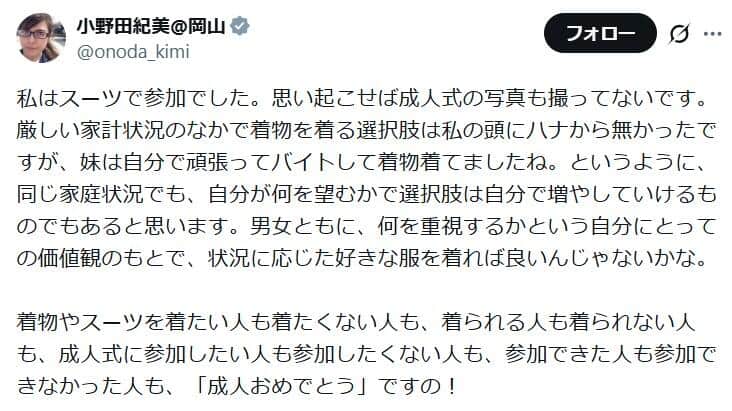 小野田紀美@岡山
@onoda_kimi
フォロー

私はスーツで参加でした。思い起こせば成人式の写真も撮ってないです。厳しい家計状況のなかで着物を着る選択肢は私の頭にハナから無かったですが、妹は自分で頑張ってバイトして着物着てましたね。というように、同じ家庭状況でも、自分が何を望むかで選択肢は自分で増やしていけるものでもあると思います。男女ともに、何を重視するかという自分にとっての価値観のもとで、状況に応じた好きな服を着れば良いんじゃないかな。

着物やスーツを着たい人も着たくない人も、着られる人も着られない人も、成人式に参加したい人も参加したくない人も、参加できた人も参加できなかった人も、「成人おめでとう」ですの！